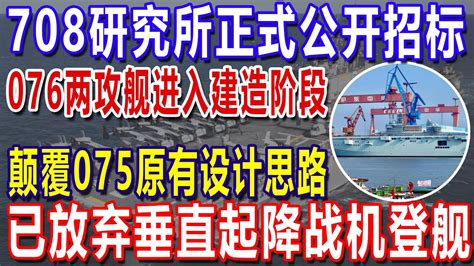 708研究所正式公开招标

076两攻舰进入建造阶段

颠覆075原有设计思路

已放弃垂直起降战机登舰